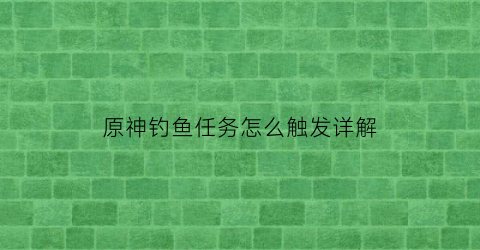 原神钓鱼任务怎么触发详解